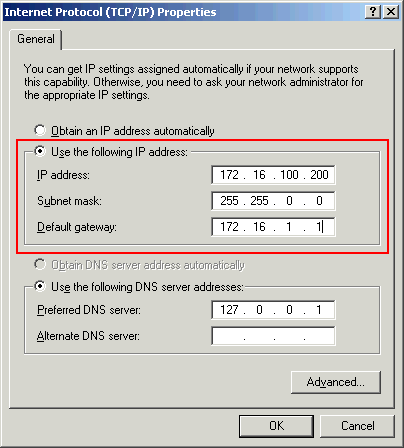 Internet Protocol (TCP/IP) Properties

?
X

General

You can get IP settings assigned automatically if your network supports this capability. Otherwise, you need to ask your network administrator for the appropriate IP settings.

Obtain an IP address automatically

Use the following IP address:

IP address: 172 . 16 . 100 . 200

Subnet mask: 255 . 255 . 0 . 0

Default gateway: 172 . 16 . 1 . 1

Obtain DNS server address automatically

Use the following DNS server addresses:

Preferred DNS server: 127 . 0 . 0 . 1

Alternate DNS server: . . .

Advanced...

OK

Cancel